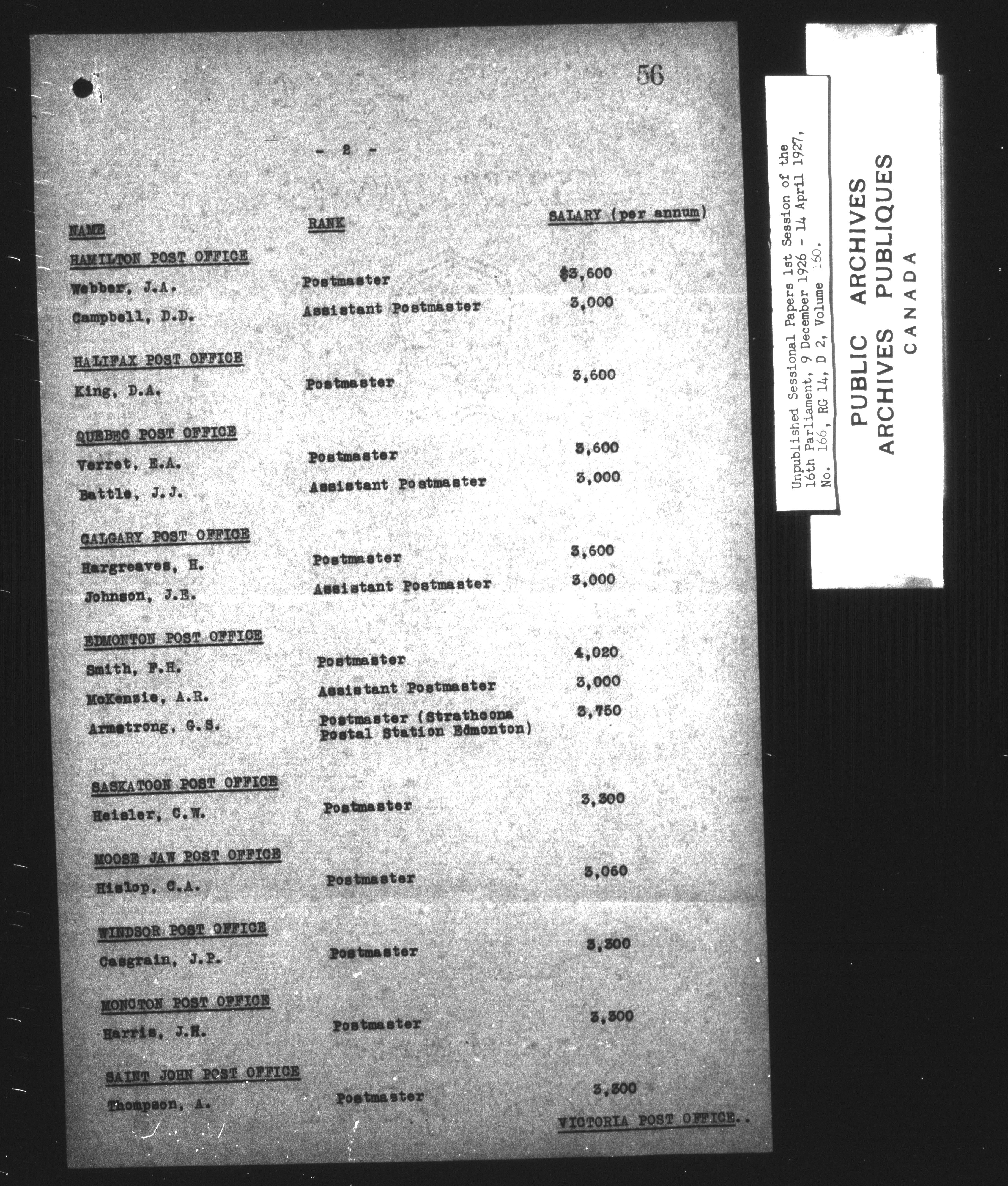 56

- 2 -

| NAME | RANK | SALARY (per annum) |
|---|---|---|
| HAMILTON POST OFFICE | | |
| Webber, J.A. | Postmaster | $3,600 |
| Campbell, D.D. | Assistant Postmaster | 3,000 |
| HALIFAX POST OFFICE | | |
| King, D.A. | Postmaster | 3,600 |
| QUEBEC POST OFFICE | | |
| Verret, E.A. | Postmaster | 3,600 |
| Battle, J.J. | Assistant Postmaster | 3,000 |
| CALGARY POST OFFICE | | |
| Hargreaves, H. | Postmaster | 3,600 |
| Johnson, J.E. | Assistant Postmaster | 3,000 |
| EDMONTON POST OFFICE | | |
| Smith, F.H. | Postmaster | 4,020 |
| McKenzie, A.R. | Assistant Postmaster | 3,000 |
| Armstrong, G.S. | Postmaster (Strathcona Postal Station Edmonton) | 3,750 |
| SASKATOON POST OFFICE | | |
| Heisler, C.W. | Postmaster | 3,300 |
| MOOSE JAW POST OFFICE | | |
| Hislop, C.A. | Postmaster | 3,060 |
| WINDSOR POST OFFICE | | |
| Casgrain, J.P. | Postmaster | 3,300 |
| MONCTON POST OFFICE | | |
| Harris, J.H. | Postmaster | 3,300 |
| SAINT JOHN POST OFFICE | | |
| Thompson, A. | Postmaster | 3,300 |

VICTORIA POST OFFICE..

Unpublished Sessional Papers 1st Session of the 16th Parliament, 9 December 1926 - 14 April 1927, No. 166, RG 14, D 2, Volume 160.

PUBLIC ARCHIVES
ARCHIVES PUBLIQUES
CANADA